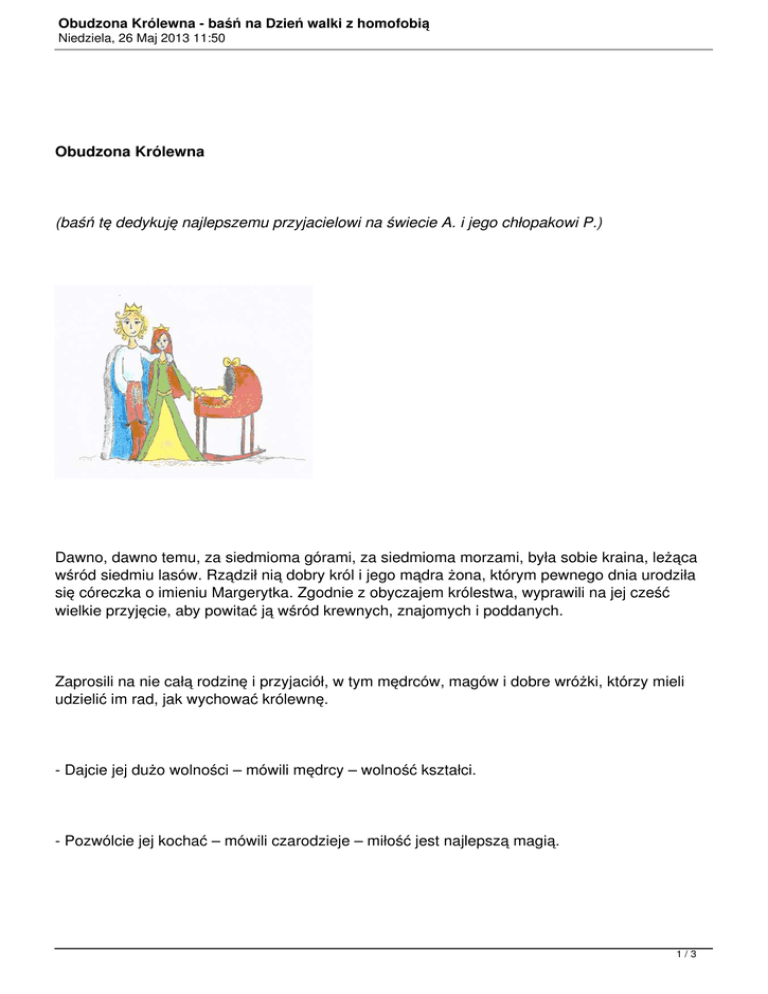 Obudzona Królewna - baśń na Dzień walki z homofobią
Niedziela, 26 Maj 2013 11:50

Obudzona Królewna

(baśń tę dedykuję najlepszemu przyjacielowi na świecie A. i jego chłopakowi P.)

Dawno, dawno temu, za siedmioma górami, za siedmioma morzami, była sobie kraina, leżąca wśród siedmiu lasów. Rządził nią dobry król i jego mądra żona, którym pewnego dnia urodziła się córeczka o imieniu Margerytka. Zgodnie z obyczajem królestwa, wyprawili na jej cześć wielkie przyjęcie, aby powitać ją wśród krewnych, znajomych i poddanych.

Zaprosili na nie całą rodzinę i przyjaciół, w tym mędrców, magów i dobre wróżki, którzy mieli udzielić im rad, jak wychować królewnę.

- Dajcie jej dużo wolności – mówili mędrcy – wolność kształci.

- Pozwólcie jej kochać – mówili czarodzieje – miłość jest najlepszą magią.

1 / 3